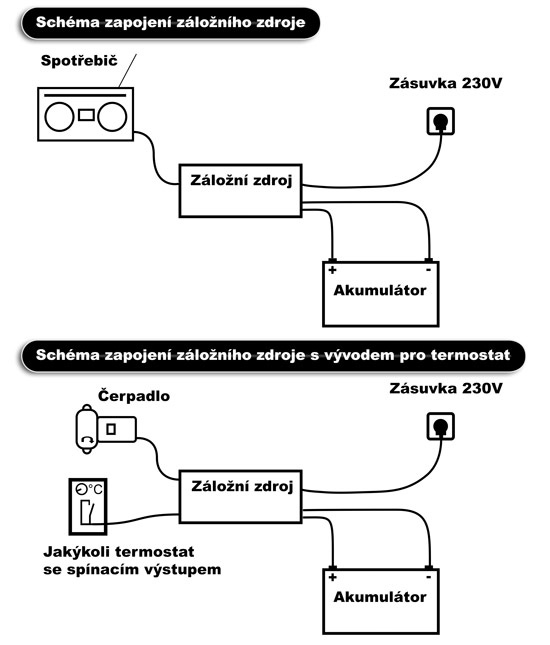 Schéma zapojení záložního zdroje

Spotřebič

Zásuvka 230V

Záložní zdroj

+

-

Akumulátor

Schéma zapojení záložního zdroje s vývodem pro termostat

Čerpadlo

Zásuvka 230V

°C

Záložní zdroj

Jakýkoli termostat se spínacím výstupem

+

-

Akumulátor